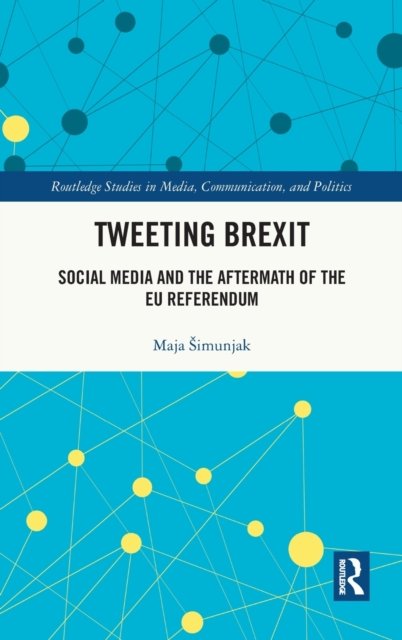 Routledge Studies in Media, Communication, and Politics

TWEETING BREXIT

SOCIAL MEDIA AND THE AFTERMATH OF THE EU REFERENDUM

Maja Šimunjak

ROUTLEDGE